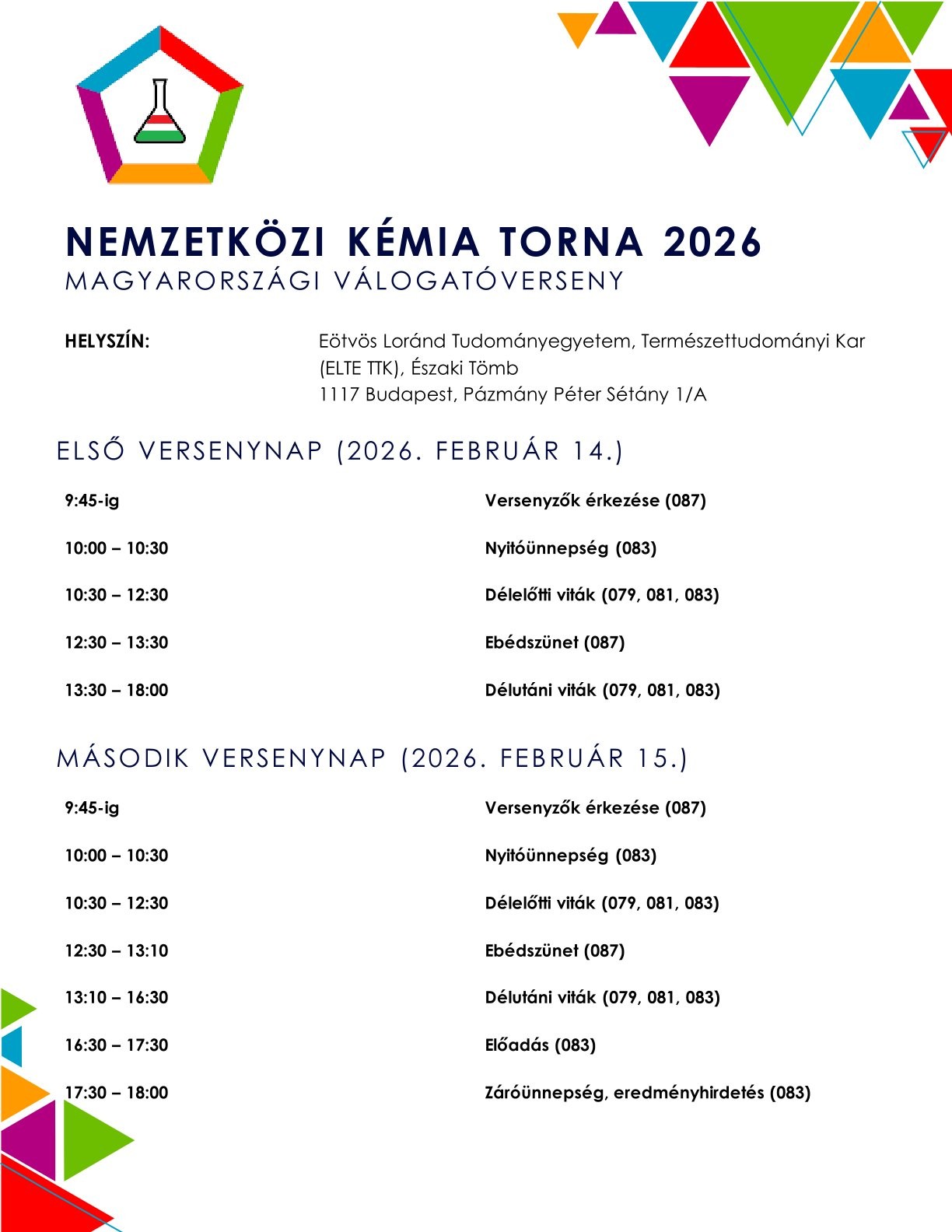 NEMZETKÖZI KÉMIA TORNA 2026
MAGYARORSZÁGI VÁLOGATÓVERSENY

HELYSZÍN: Eötvös Loránd Tudományegyetem, Természettudományi Kar (ELTE TTK), Északi Tömb
1117 Budapest, Pázmány Péter Sétány 1/A

ELSŐ VERSENYNAP (2026. FEBRUÁR 14.)

| | |
|---|---|
| 9:45-ig | Versenyzők érkezése (087) |
| 10:00 – 10:30 | Nyitóünnepség (083) |
| 10:30 – 12:30 | Délelőtti viták (079, 081, 083) |
| 12:30 – 13:30 | Ebédszünet (087) |
| 13:30 – 18:00 | Délutáni viták (079, 081, 083) |

MÁSODIK VERSENYNAP (2026. FEBRUÁR 15.)

| | |
|---|---|
| 9:45-ig | Versenyzők érkezése (087) |
| 10:00 – 10:30 | Nyitóünnepség (083) |
| 10:30 – 12:30 | Délelőtti viták (079, 081, 083) |
| 12:30 – 13:10 | Ebédszünet (087) |
| 13:10 – 16:30 | Délutáni viták (079, 081, 083) |
| 16:30 – 17:30 | Előadás (083) |
| 17:30 – 18:00 | Záróünnepség, eredményhirdetés (083) |